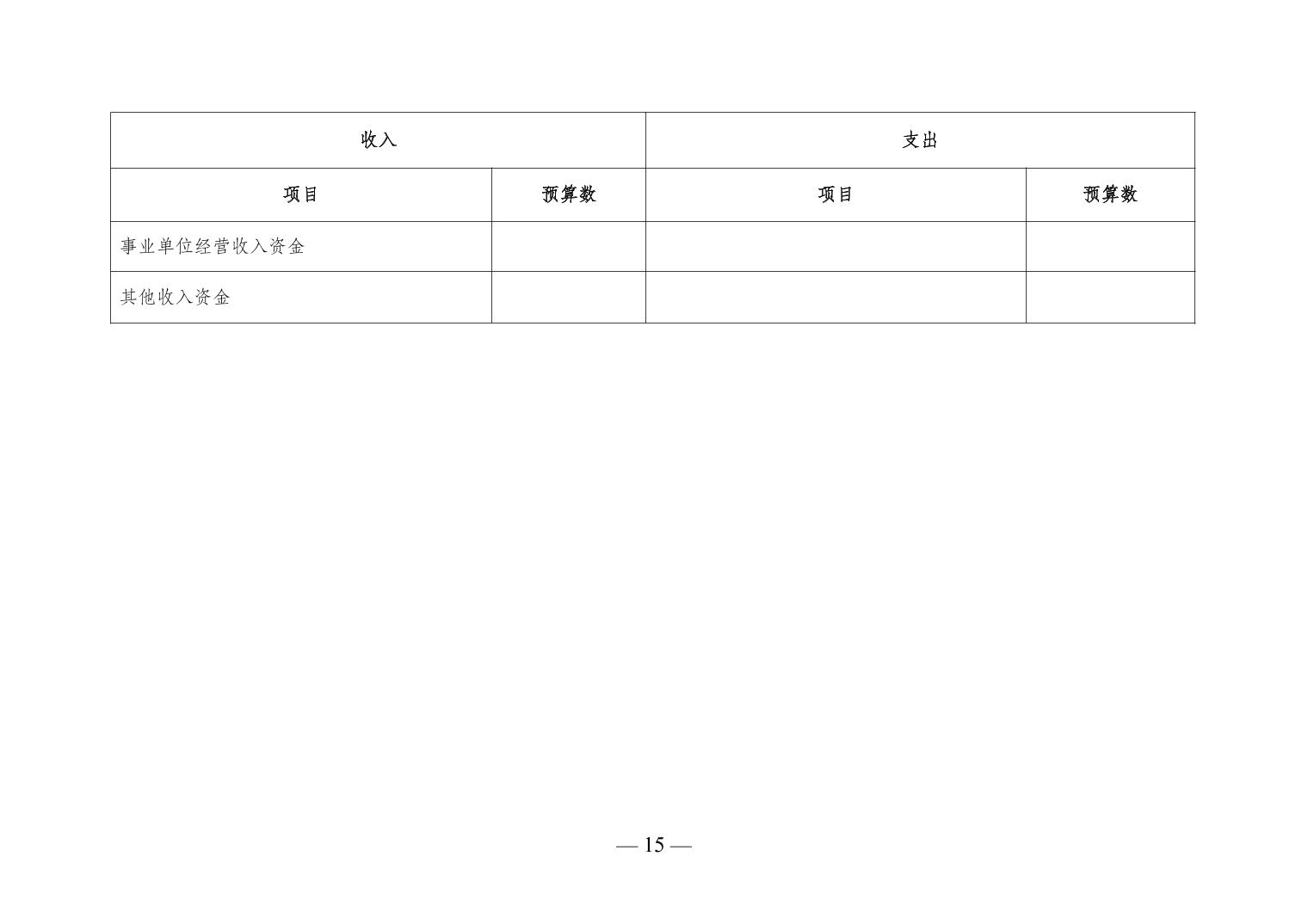 | 收入 | | 支出 | |
|---|---|---|---|
| 项目 | 预算数 | 项目 | 预算数 |
| 事业单位经营收入资金 | | | |
| 其他收入资金 | | | |

— 15 —